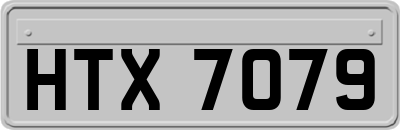 HTX 7079